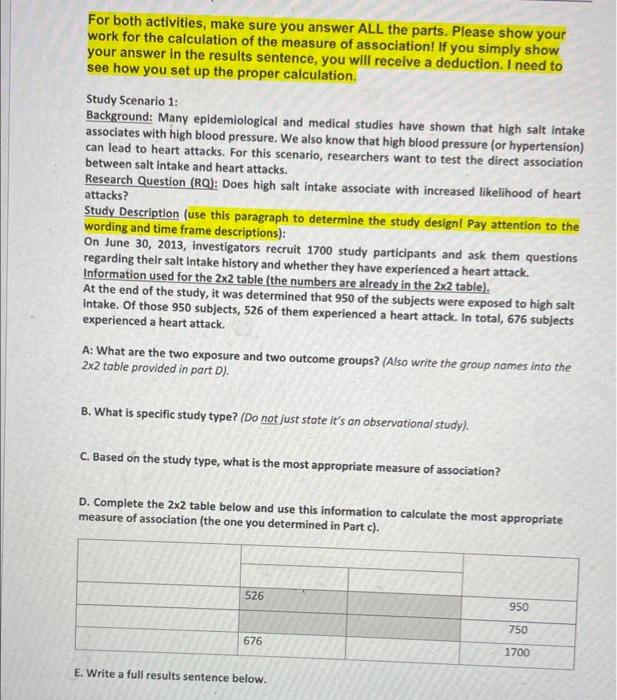 For both activities, make sure you answer ALL the parts. Please show your work for the calculation of the measure of association! If you simply show your answer in the results sentence, you will receive a deduction. I need to see how you set up the proper calculation.

Study Scenario 1:
Background: Many epidemiological and medical studies have shown that high salt intake associates with high blood pressure. We also know that high blood pressure (or hypertension) can lead to heart attacks. For this scenario, researchers want to test the direct association between salt intake and heart attacks.
Research Question (RQ): Does high salt intake associate with increased likelihood of heart attacks?
Study Description (use this paragraph to determine the study design! Pay attention to the wording and time frame descriptions):
On June 30, 2013, investigators recruit 1700 study participants and ask them questions regarding their salt intake history and whether they have experienced a heart attack.
Information used for the 2x2 table (the numbers are already in the 2x2 table).
At the end of the study, it was determined that 950 of the subjects were exposed to high salt intake. Of those 950 subjects, 526 of them experienced a heart attack. In total, 676 subjects experienced a heart attack.

A: What are the two exposure and two outcome groups? (Also write the group names into the 2x2 table provided in part D).

B. What is specific study type? (Do not just state it's an observational study).

C. Based on the study type, what is the most appropriate measure of association?

D. Complete the 2x2 table below and use this information to calculate the most appropriate measure of association (the one you determined in Part c).

| | | | |
|---|---|---|---|
| | | | |
| | 526 | | 950 |
| | | | 750 |
| | 676 | | 1700 |

E. Write a full results sentence below.